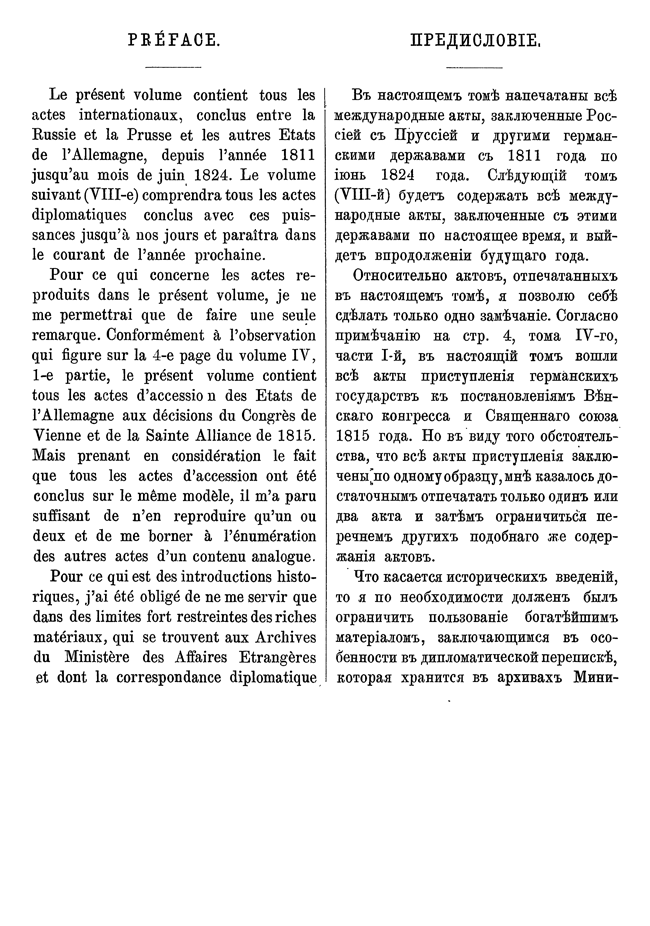 PRÉFACE.

Le présent volume contient tous les actes internationaux, conclus entre la Russie et la Prusse et les autres Etats de l'Allemagne, depuis l'année 1811 jusqu'au mois de juin 1824. Le volume suivant (VIII-e) comprendra tous les actes diplomatiques conclus avec ces puissances jusqu'à nos jours et paraîtra dans le courant de l'année prochaine.

Pour ce qui concerne les actes reproduits dans le présent volume, je ne me permettrai que de faire une seule remarque. Conformément à l'observation qui figure sur la 4-e page du volume IV, 1-e partie, le présent volume contient tous les actes d'accessio n des Etats de l'Allemagne aux décisions du Congrès de Vienne et de la Sainte Alliance de 1815. Mais prenant en considération le fait que tous les actes d'accession ont été conclus sur le même modèle, il m'a paru suffisant de n'en reproduire qu'un ou deux et de me borner à l'énumération des autres actes d'un contenu analogue.

Pour ce qui est des introductions historiques, j'ai été obligé de ne me servir que dans des limites fort restreintes des riches matériaux, qui se trouvent aux Archives du Ministère des Affaires Etrangères et dont la correspondance diplomatique

ПРЕДИСЛОВІЕ.

Въ настоящемъ томѣ напечатаны всѣ международные акты, заключенные Россіей съ Пруссіей и другими германскими державами съ 1811 года по іюнь 1824 года. Слѣдующій томъ (VIII-й) будетъ содержать всѣ международные акты, заключенные съ этими державами по настоящее время, и выйдетъ впродолженіи будущаго года.

Относительно актовъ, отпечатанныхъ въ настоящемъ томѣ, я позволю себѣ сдѣлать только одно замѣчаніе. Согласно примѣчанію на стр. 4, тома IV-го, части I-й, въ настоящій томъ вошли всѣ акты приступленія германскихъ государствъ къ постановленіямъ Вѣнскаго конгресса и Священнаго союза 1815 года. Но въ виду того обстоятельства, что всѣ акты приступленія заключены по одному образцу, мнѣ казалось достаточнымъ отпечатать только одинъ или два акта и затѣмъ ограничиться перечнемъ другихъ подобнаго же содержанія актовъ.

Что касается историческихъ введеній, то я по необходимости долженъ былъ ограничить пользованіе богатѣйшимъ матеріаломъ, заключающимся въ особенности въ дипломатической перепискѣ, которая хранится въ архивахъ Мини-